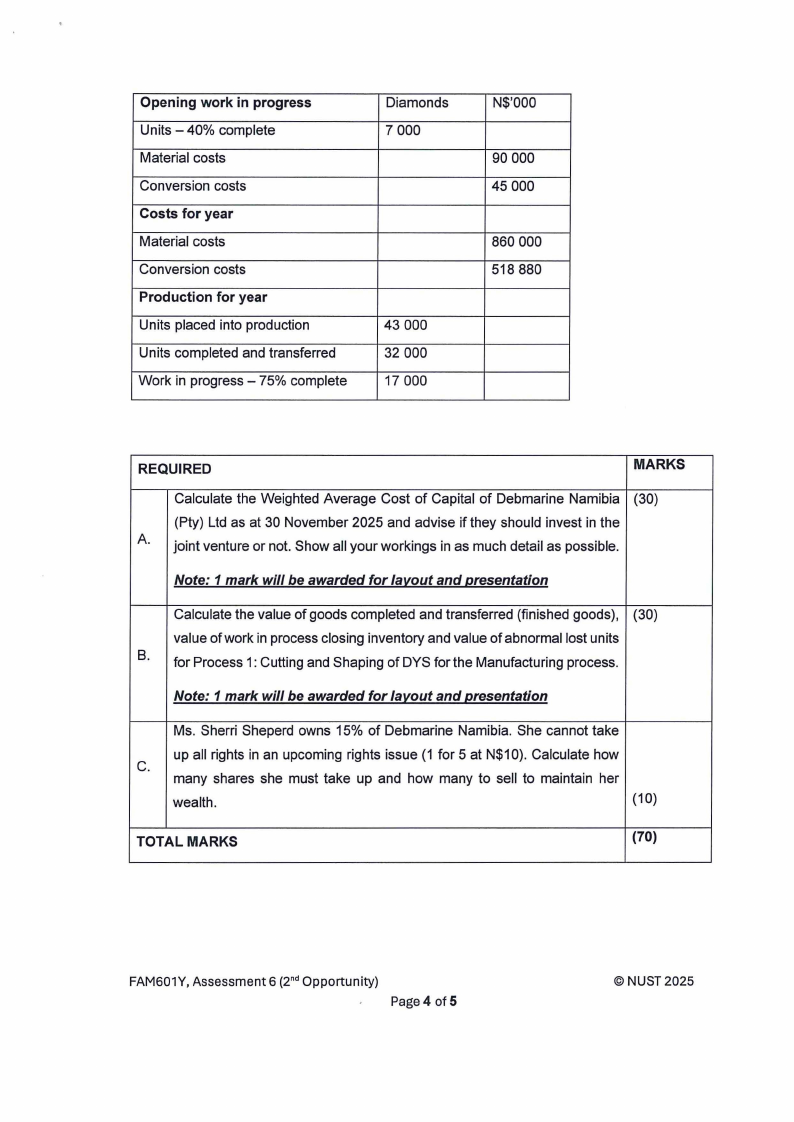 | Opening work in progress | Diamonds | N$'000 |
|---|---|---|
| Units – 40% complete | 7 000 | |
| Material costs | | 90 000 |
| Conversion costs | | 45 000 |
| Costs for year | | |
| Material costs | | 860 000 |
| Conversion costs | | 518 880 |
| Production for year | | |
| Units placed into production | 43 000 | |
| Units completed and transferred | 32 000 | |
| Work in progress – 75% complete | 17 000 | |

| REQUIRED | | MARKS |
|---|---|---|
| A. | Calculate the Weighted Average Cost of Capital of Debmarine Namibia (Pty) Ltd as at 30 November 2025 and advise if they should invest in the joint venture or not. Show all your workings in as much detail as possible. Note: 1 mark will be awarded for layout and presentation | (30) |
| B. | Calculate the value of goods completed and transferred (finished goods), value of work in process closing inventory and value of abnormal lost units for Process 1: Cutting and Shaping of DYS for the Manufacturing process. Note: 1 mark will be awarded for layout and presentation | (30) |
| C. | Ms. Sherri Sheperd owns 15% of Debmarine Namibia. She cannot take up all rights in an upcoming rights issue (1 for 5 at N$10). Calculate how many shares she must take up and how many to sell to maintain her wealth. | (10) |
| TOTAL MARKS | | (70) |

FAM601Y, Assessment 6 (2$^{nd}$ Opportunity)
© NUST 2025

Page 4 of 5